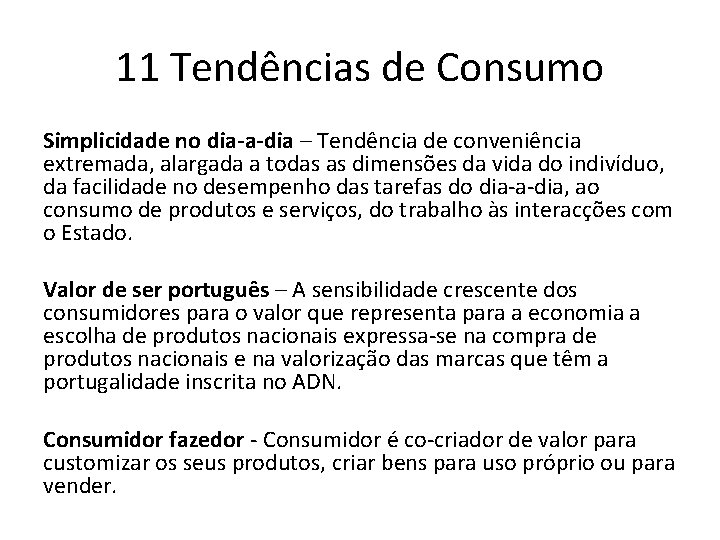 11 Tendências de Consumo

Simplicidade no dia-a-dia – Tendência de conveniência extremada, alargada a todas as dimensões da vida do indivíduo, da facilidade no desempenho das tarefas do dia-a-dia, ao consumo de produtos e serviços, do trabalho às interacções com o Estado.

Valor de ser português – A sensibilidade crescente dos consumidores para o valor que representa para a economia a escolha de produtos nacionais expressa-se na compra de produtos nacionais e na valorização das marcas que têm a portugalidade inscrita no ADN.

Consumidor fazedor - Consumidor é co-criador de valor para customizar os seus produtos, criar bens para uso próprio ou para vender.